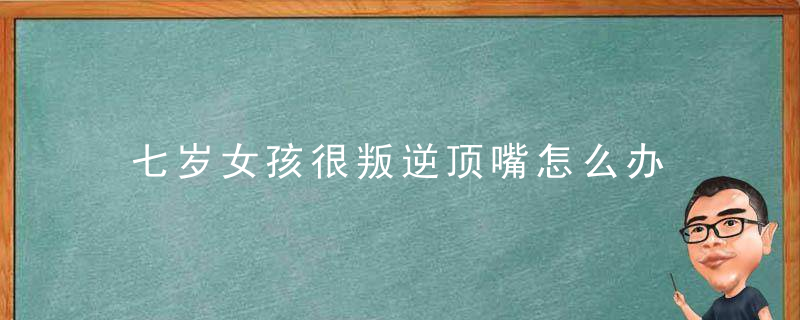 七岁女孩很叛逆顶嘴怎么办